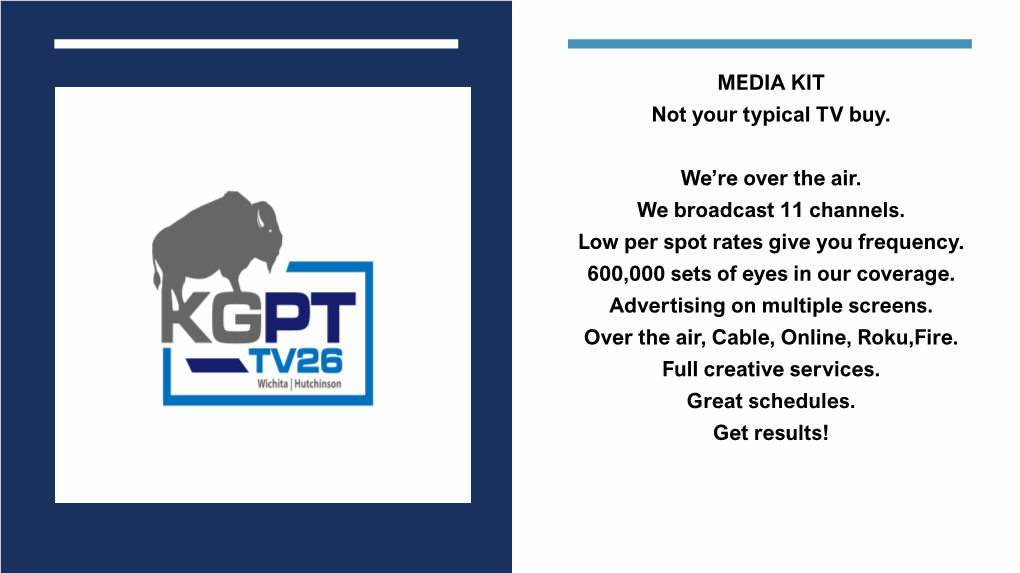 KGPT
TV26
Wichita | Hutchinson

MEDIA KIT
Not your typical TV buy.

We're over the air.
We broadcast 11 channels.
Low per spot rates give you frequency.
600,000 sets of eyes in our coverage.
Advertising on multiple screens.
Over the air, Cable, Online, Roku,Fire.
Full creative services.
Great schedules.
Get results!